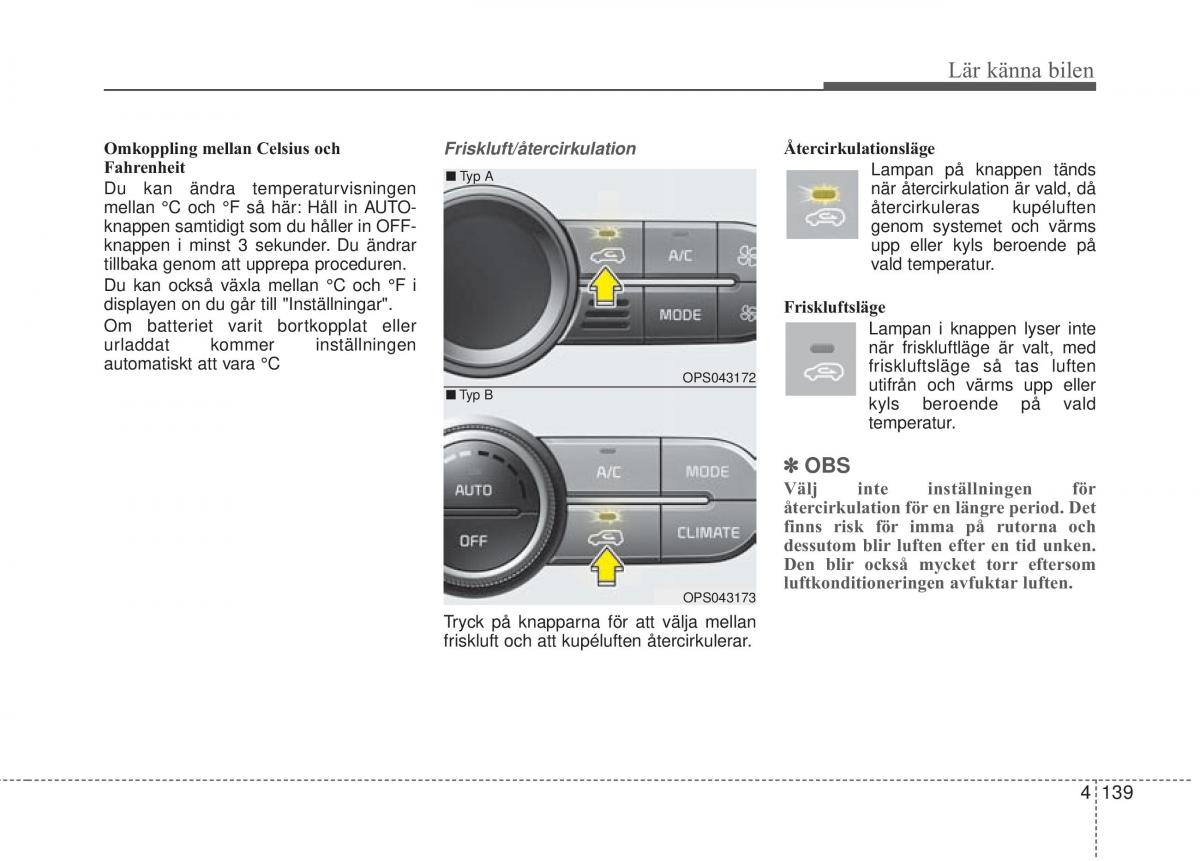 Lär känna bilen

Omkoppling mellan Celsius och Fahrenheit
Du kan ändra temperaturvisningen mellan °C och °F så här: Håll in AUTO-knappen samtidigt som du håller in OFF-knappen i minst 3 sekunder. Du ändrar tillbaka genom att upprepa proceduren.
Du kan också växla mellan °C och °F i displayen on du går till "Inställningar".
Om batteriet varit bortkopplat eller urladdat kommer inställningen automatiskt att vara °C

Friskluft/återcirkulation

■ Typ A

A/C

MODE

OPS043172

■ Typ B

AUTO

OFF

A/C

MODE

CLIMATE

OPS043173

Tryck på knapparna för att välja mellan friskluft och att kupéluften återcirkulerar.

Återcirkulationsläge
Lampan på knappen tänds när återcirkulation är vald, då återcirkuleras kupéluften genom systemet och värms upp eller kyls beroende på vald temperatur.

Friskluftsläge
Lampan i knappen lyser inte när friskluftläge är valt, med friskluftsläge så tas luften utifrån och värms upp eller kyls beroende på vald temperatur.

✽ OBS
Välj inte inställningen för återcirkulation för en längre period. Det finns risk för imma på rutorna och dessutom blir luften efter en tid unken. Den blir också mycket torr eftersom luftkonditioneringen avfuktar luften.

4 139